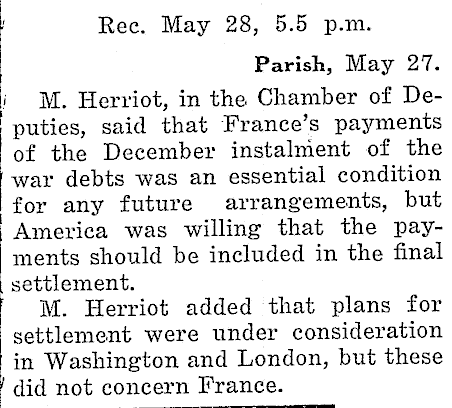 Rec. May 28, 5.5 p.m.

Parish, May 27.

M. Herriot, in the Chamber of Deputies, said that France's payments of the December instalment of the war debts was an essential condition for any future arrangements, but America was willing that the payments should be included in the final settlement.

M. Herriot added that plans for settlement were under consideration in Washington and London, but these did not concern France.